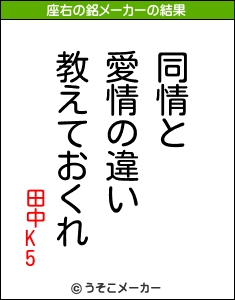 座右の銘メーカーの結果

同情と
愛情の違い
教えておくれ

田中K5

© うそこメーカー